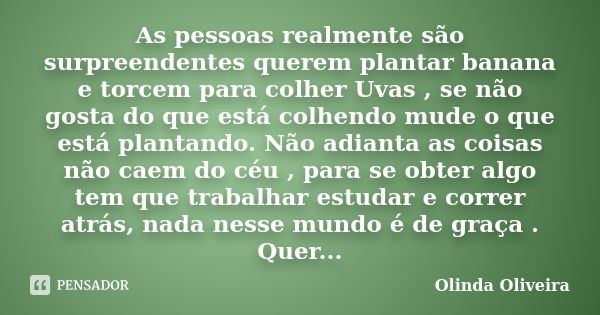 As pessoas realmente são surpreendentes querem plantar banana e torcem para colher Uvas , se não gosta do que está colhendo mude o que está plantando. Não adianta as coisas não caem do céu , para se obter algo tem que trabalhar estudar e correr atrás, nada nesse mundo é de graça . Quer...

PENSADOR

Olinda Oliveira